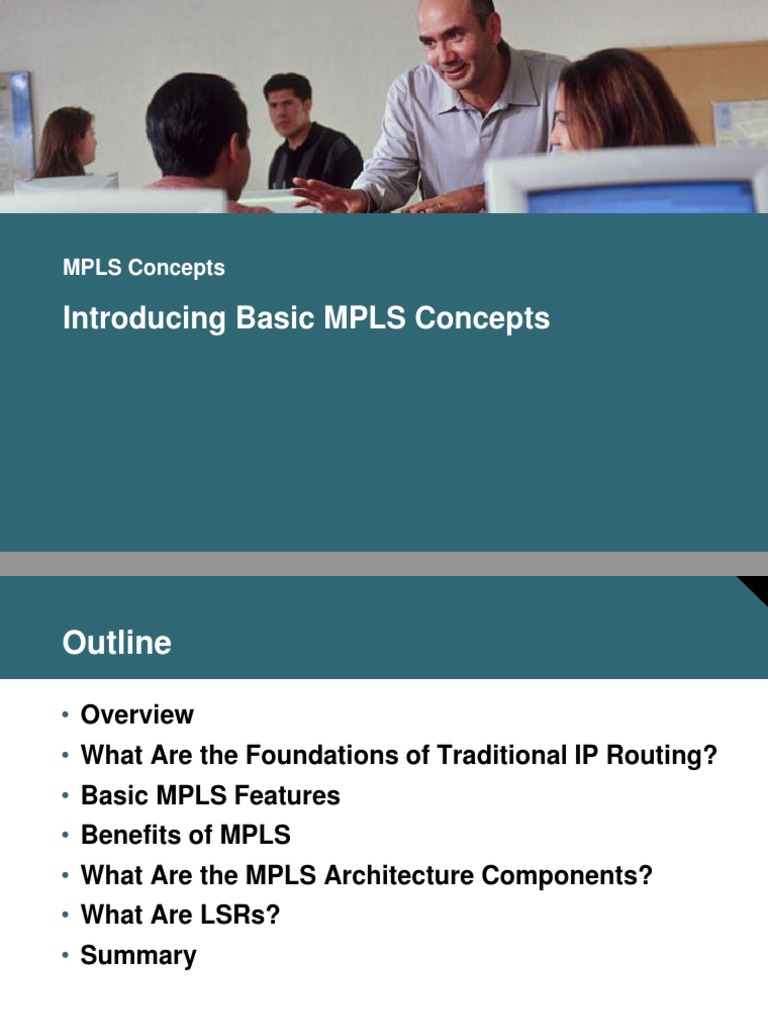 MPLS Concepts

Introducing Basic MPLS Concepts

Outline

• Overview
• What Are the Foundations of Traditional IP Routing?
• Basic MPLS Features
• Benefits of MPLS
• What Are the MPLS Architecture Components?
• What Are LSRs?
• Summary